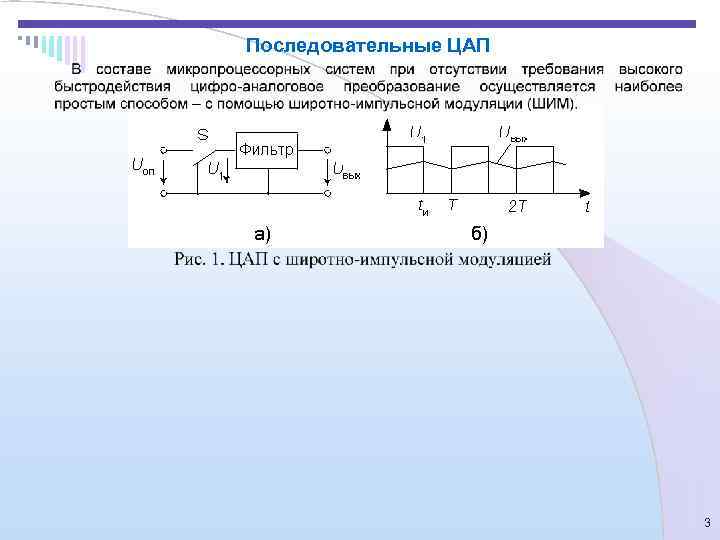 Последовательные ЦАП

В составе микропроцессорных систем при отсутствии требования высокого быстродействия цифро-аналоговое преобразование осуществляется наиболее простым способом – с помощью широтно-импульсной модуляции (ШИМ).

S
Фильтр
$U_{оп}$
$U_1$
$U_{вых}$
а)

$U_1$
$U_{вых}$
$t_и$
$T$
$2T$
$t$
б)

Рис. 1. ЦАП с широтно-импульсной модуляцией

3